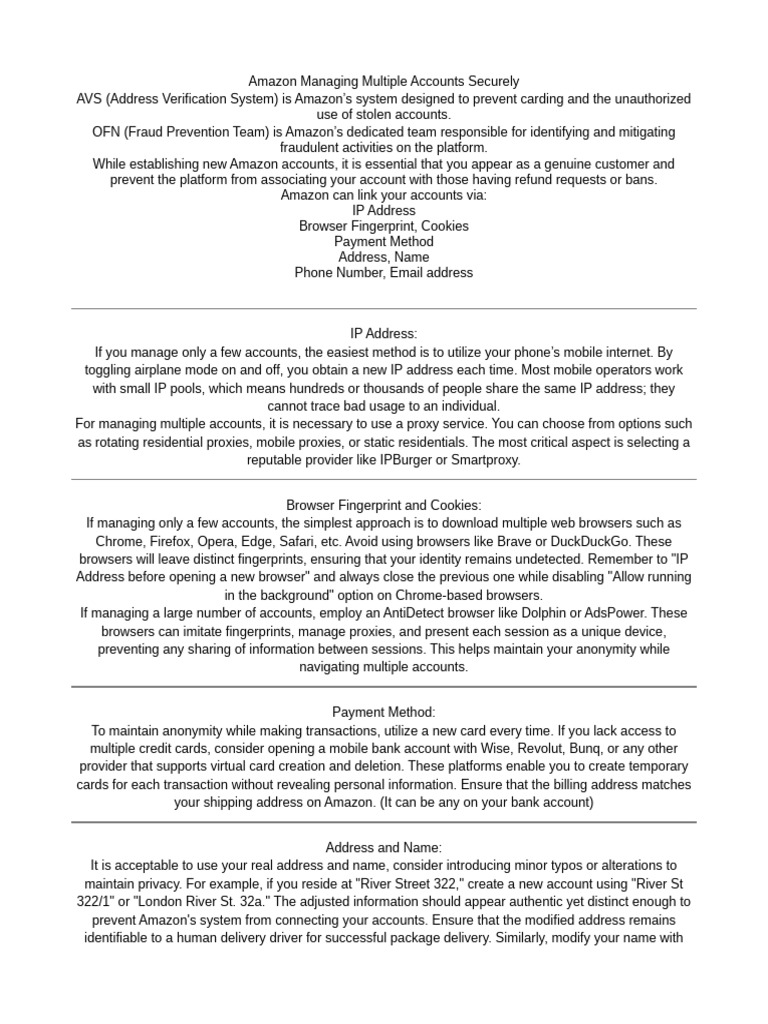 Amazon Managing Multiple Accounts Securely
AVS (Address Verification System) is Amazon's system designed to prevent carding and the unauthorized use of stolen accounts.
OFN (Fraud Prevention Team) is Amazon's dedicated team responsible for identifying and mitigating fraudulent activities on the platform.
While establishing new Amazon accounts, it is essential that you appear as a genuine customer and prevent the platform from associating your account with those having refund requests or bans.
Amazon can link your accounts via:
IP Address
Browser Fingerprint, Cookies
Payment Method
Address, Name
Phone Number, Email address

IP Address:
If you manage only a few accounts, the easiest method is to utilize your phone's mobile internet. By toggling airplane mode on and off, you obtain a new IP address each time. Most mobile operators work with small IP pools, which means hundreds or thousands of people share the same IP address; they cannot trace bad usage to an individual.
For managing multiple accounts, it is necessary to use a proxy service. You can choose from options such as rotating residential proxies, mobile proxies, or static residentials. The most critical aspect is selecting a reputable provider like IPBurger or Smartproxy.

Browser Fingerprint and Cookies:
If managing only a few accounts, the simplest approach is to download multiple web browsers such as Chrome, Firefox, Opera, Edge, Safari, etc. Avoid using browsers like Brave or DuckDuckGo. These browsers will leave distinct fingerprints, ensuring that your identity remains undetected. Remember to "IP Address before opening a new browser" and always close the previous one while disabling "Allow running in the background" option on Chrome-based browsers.
If managing a large number of accounts, employ an AntiDetect browser like Dolphin or AdsPower. These browsers can imitate fingerprints, manage proxies, and present each session as a unique device, preventing any sharing of information between sessions. This helps maintain your anonymity while navigating multiple accounts.

Payment Method:
To maintain anonymity while making transactions, utilize a new card every time. If you lack access to multiple credit cards, consider opening a mobile bank account with Wise, Revolut, Bunq, or any other provider that supports virtual card creation and deletion. These platforms enable you to create temporary cards for each transaction without revealing personal information. Ensure that the billing address matches your shipping address on Amazon. (It can be any on your bank account)

Address and Name:
It is acceptable to use your real address and name, consider introducing minor typos or alterations to maintain privacy. For example, if you reside at "River Street 322," create a new account using "River St 322/1" or "London River St. 32a." The adjusted information should appear authentic yet distinct enough to prevent Amazon's system from connecting your accounts. Ensure that the modified address remains identifiable to a human delivery driver for successful package delivery. Similarly, modify your name with